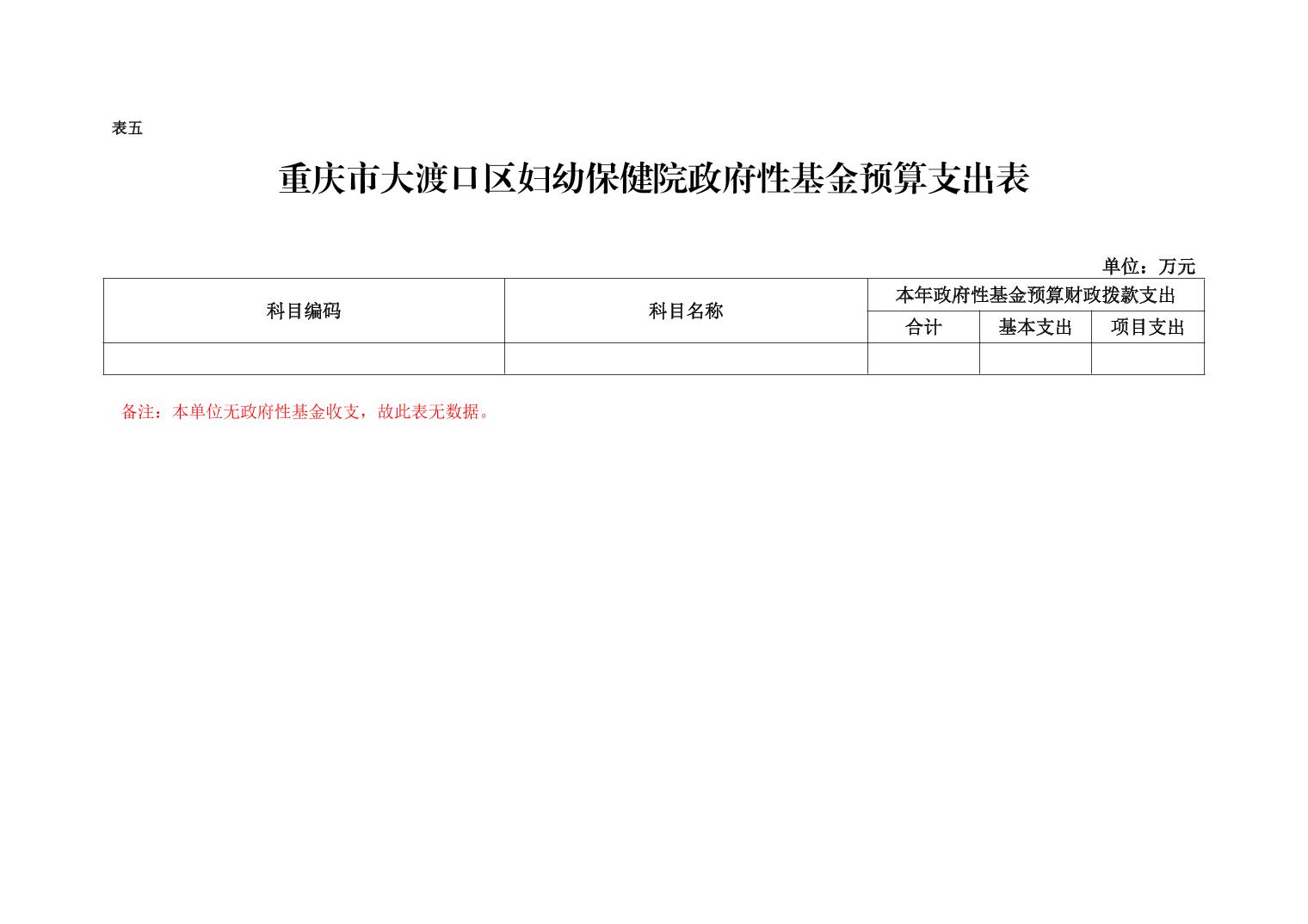 表五

重庆市大渡口区妇幼保健院政府性基金预算支出表

单位：万元

| 科目编码 | 科目名称 | 本年政府性基金预算财政拨款支出 | | |
|---|---|---|---|---|
| | | 合计 | 基本支出 | 项目支出 |
| | | | | |

备注：本单位无政府性基金收支，故此表无数据。